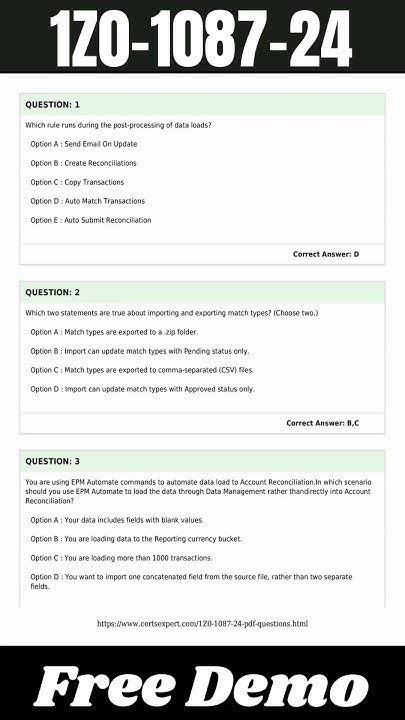 1Z0-1087-24

QUESTION: 1

Which rule runs during the post-processing of data loads?

Option A : Send Email On Update

Option B : Create Reconciliations

Option C : Copy Transactions

Option D : Auto Match Transactions

Option E : Auto Submit Reconciliation

Correct Answer: D

QUESTION: 2

Which two statements are true about importing and exporting match types? (Choose two.)

Option A : Match types are exported to a .zip folder.

Option B : Import can update match types with Pending status only.

Option C : Match types are exported to comma-separated (CSV) files.

Option D : Import can update match types with Approved status only.

Correct Answer: B,C

QUESTION: 3

You are using EPM Automate commands to automate data load to Account Reconciliation.In which scenario should you use EPM Automate to load the data through Data Management rather thandirectly into Account Reconciliation?

Option A : Your data includes fields with blank values.

Option B : You are loading data to the Reporting currency bucket.

Option C : You are loading more than 1000 transactions.

Option D : You want to import one concatenated field from the source file, rather than two separate fields.

https://www.certsexpert.com/1Z0-1087-24-pdf-questions.html

Free Demo